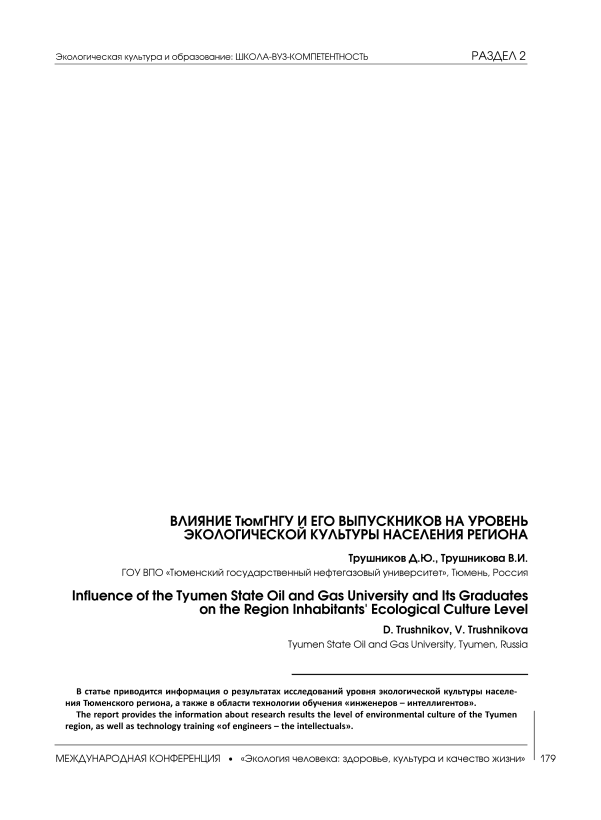 Экологическая культура и образование: ШКОЛА-ВУЗ-КОМПЕТЕНТНОСТЬ

РАЗДЕЛ 2

ВЛИЯНИЕ ТюмГНГУ И ЕГО ВЫПУСКНИКОВ НА УРОВЕНЬ ЭКОЛОГИЧЕСКОЙ КУЛЬТУРЫ НАСЕЛЕНИЯ РЕГИОНА

Трушников Д.Ю., Трушникова В.И.

ГОУ ВПО «Тюменский государственный нефтегазовый университет», Тюмень, Россия

Influence of the Tyumen State Oil and Gas University and Its Graduates on the Region Inhabitants' Ecological Culture Level

D. Trushnikov, V. Trushnikova

Tyumen State Oil and Gas University, Tyumen, Russia

В статье приводится информация о результатах исследований уровня экологической культуры населения Тюменского региона, а также в области технологии обучения «инженеров – интеллигентов».

The report provides the information about research results the level of environmental culture of the Tyumen region, as well as technology training «of engineers – the intellectuals».

МЕЖДУНАРОДНАЯ КОНФЕРЕНЦИЯ • «Экология человека: здоровье, культура и качество жизни» 179